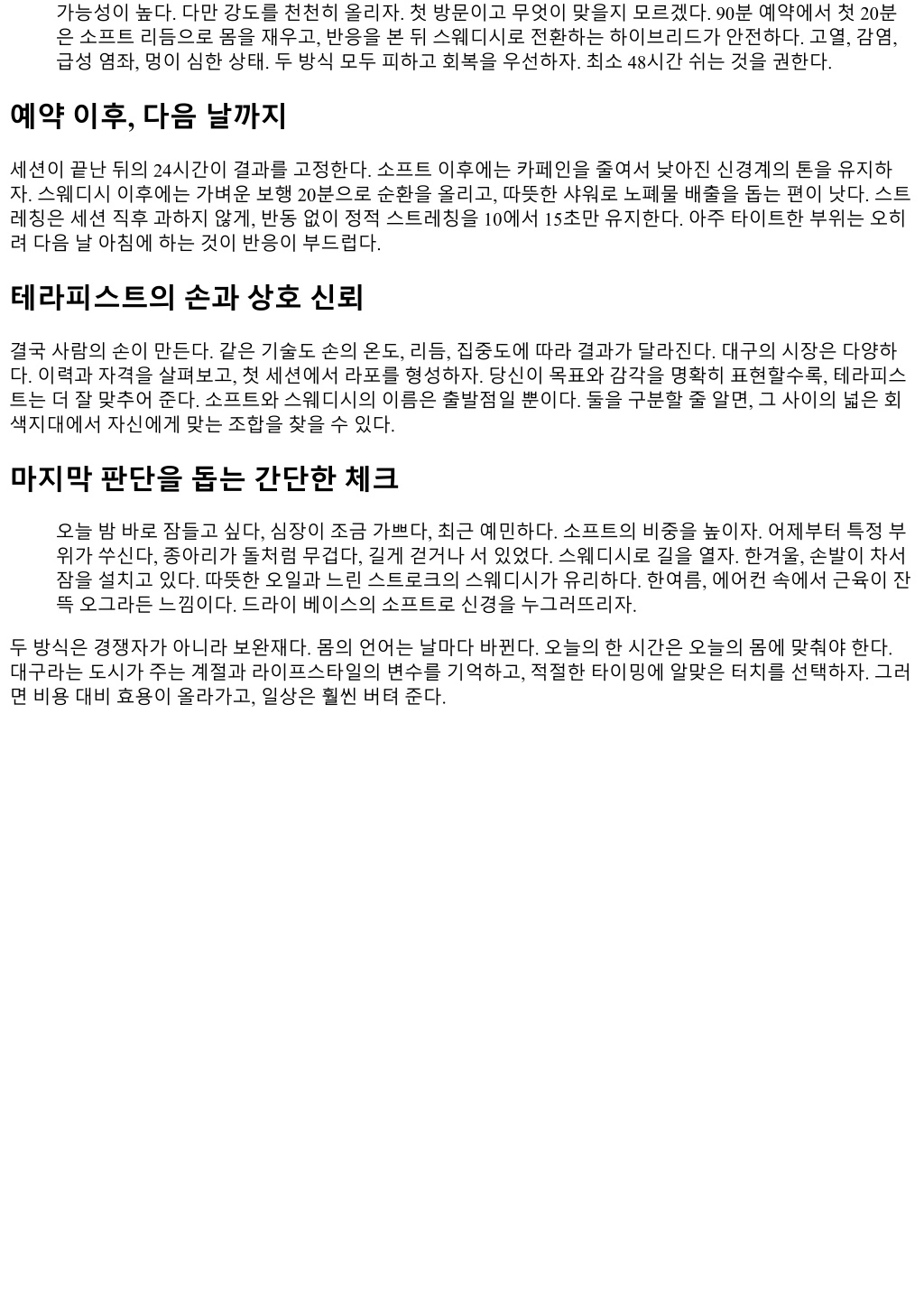 가능성이 높다. 다만 강도를 천천히 올리자. 첫 방문이고 무엇이 맞을지 모르겠다. 90분 예약에서 첫 20분은 소프트 리듬으로 몸을 재우고, 반응을 본 뒤 스웨디시로 전환하는 하이브리드가 안전하다. 고열, 감염, 급성 염좌, 멍이 심한 상태. 두 방식 모두 피하고 회복을 우선하자. 최소 48시간 쉬는 것을 권한다.

예약 이후, 다음 날까지

세션이 끝난 뒤의 24시간이 결과를 고정한다. 소프트 이후에는 카페인을 줄여서 낮아진 신경계의 톤을 유지하자. 스웨디시 이후에는 가벼운 보행 20분으로 순환을 올리고, 따뜻한 샤워로 노폐물 배출을 돕는 편이 낫다. 스트레칭은 세션 직후 과하지 않게, 반동 없이 정적 스트레칭을 10에서 15초만 유지한다. 아주 타이트한 부위는 오히려 다음 날 아침에 하는 것이 반응이 부드럽다.

테라피스트의 손과 상호 신뢰

결국 사람의 손이 만든다. 같은 기술도 손의 온도, 리듬, 집중도에 따라 결과가 달라진다. 대구의 시장은 다양하다. 이력과 자격을 살펴보고, 첫 세션에서 라포를 형성하자. 당신이 목표와 감각을 명확히 표현할수록, 테라피스트는 더 잘 맞추어 준다. 소프트와 스웨디시의 이름은 출발점일 뿐이다. 둘을 구분할 줄 알면, 그 사이의 넓은 회색지대에서 자신에게 맞는 조합을 찾을 수 있다.

마지막 판단을 돕는 간단한 체크

오늘 밤 바로 잠들고 싶다, 심장이 조금 가쁘다, 최근 예민하다. 소프트의 비중을 높이자. 어제부터 특정 부위가 쑤신다, 종아리가 돌처럼 무겁다, 길게 걷거나 서 있었다. 스웨디시로 길을 열자. 한겨울, 손발이 차서 잠을 설치고 있다. 따뜻한 오일과 느린 스트로크의 스웨디시가 유리하다. 한여름, 에어컨 속에서 근육이 잔뜩 오그라든 느낌이다. 드라이 베이스의 소프트로 신경을 누그러뜨리자.

두 방식은 경쟁자가 아니라 보완재다. 몸의 언어는 날마다 바뀐다. 오늘의 한 시간은 오늘의 몸에 맞춰야 한다. 대구라는 도시가 주는 계절과 라이프스타일의 변수를 기억하고, 적절한 타이밍에 알맞은 터치를 선택하자. 그러면 비용 대비 효용이 올라가고, 일상은 훨씬 버텨 준다.